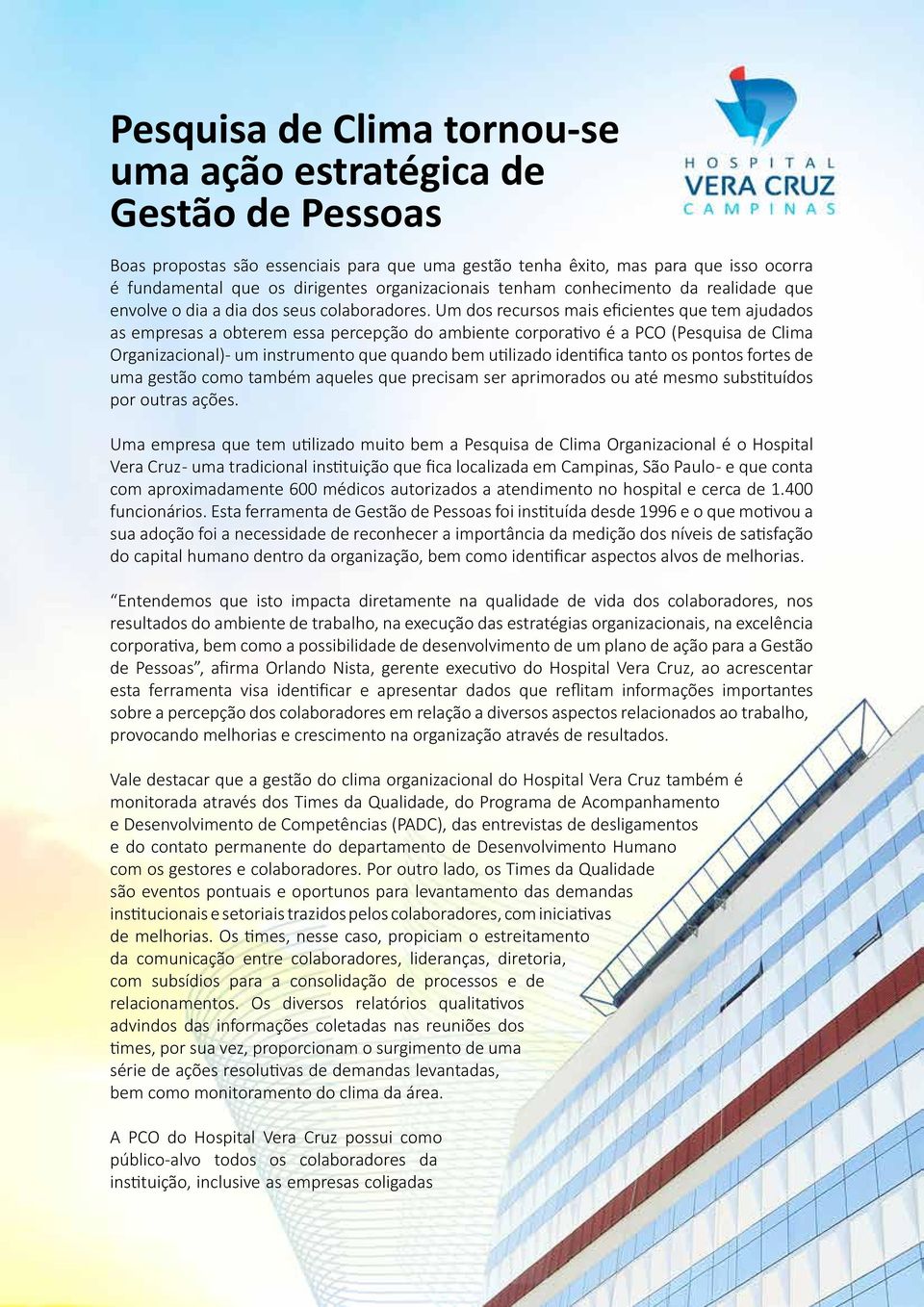 Pesquisa de Clima tornou-se uma ação estratégica de Gestão de Pessoas

HOSPITAL
VERA CRUZ
CAMPINAS

Boas propostas são essenciais para que uma gestão tenha êxito, mas para que isso ocorra é fundamental que os dirigentes organizacionais tenham conhecimento da realidade que envolve o dia a dia dos seus colaboradores. Um dos recursos mais eficientes que tem ajudados as empresas a obterem essa percepção do ambiente corporativo é a PCO (Pesquisa de Clima Organizacional)- um instrumento que quando bem utilizado identifica tanto os pontos fortes de uma gestão como também aqueles que precisam ser aprimorados ou até mesmo substituídos por outras ações.

Uma empresa que tem utilizado muito bem a Pesquisa de Clima Organizacional é o Hospital Vera Cruz- uma tradicional instituição que fica localizada em Campinas, São Paulo- e que conta com aproximadamente 600 médicos autorizados a atendimento no hospital e cerca de 1.400 funcionários. Esta ferramenta de Gestão de Pessoas foi instituída desde 1996 e o que motivou a sua adoção foi a necessidade de reconhecer a importância da medição dos níveis de satisfação do capital humano dentro da organização, bem como identificar aspectos alvos de melhorias.

“Entendemos que isto impacta diretamente na qualidade de vida dos colaboradores, nos resultados do ambiente de trabalho, na execução das estratégias organizacionais, na excelência corporativa, bem como a possibilidade de desenvolvimento de um plano de ação para a Gestão de Pessoas”, afirma Orlando Nista, gerente executivo do Hospital Vera Cruz, ao acrescentar esta ferramenta visa identificar e apresentar dados que reflitam informações importantes sobre a percepção dos colaboradores em relação a diversos aspectos relacionados ao trabalho, provocando melhorias e crescimento na organização através de resultados.

Vale destacar que a gestão do clima organizacional do Hospital Vera Cruz também é monitorada através dos Times da Qualidade, do Programa de Acompanhamento e Desenvolvimento de Competências (PADC), das entrevistas de desligamentos e do contato permanente do departamento de Desenvolvimento Humano com os gestores e colaboradores. Por outro lado, os Times da Qualidade são eventos pontuais e oportunos para levantamento das demandas institucionais e setoriais trazidos pelos colaboradores, com iniciativas de melhorias. Os times, nesse caso, propiciam o estreitamento da comunicação entre colaboradores, lideranças, diretoria, com subsídios para a consolidação de processos e de relacionamentos. Os diversos relatórios qualitativos advindos das informações coletadas nas reuniões dos times, por sua vez, proporcionam o surgimento de uma série de ações resolutivas de demandas levantadas, bem como monitoramento do clima da área.

A PCO do Hospital Vera Cruz possui como público-alvo todos os colaboradores da instituição, inclusive as empresas coligadas